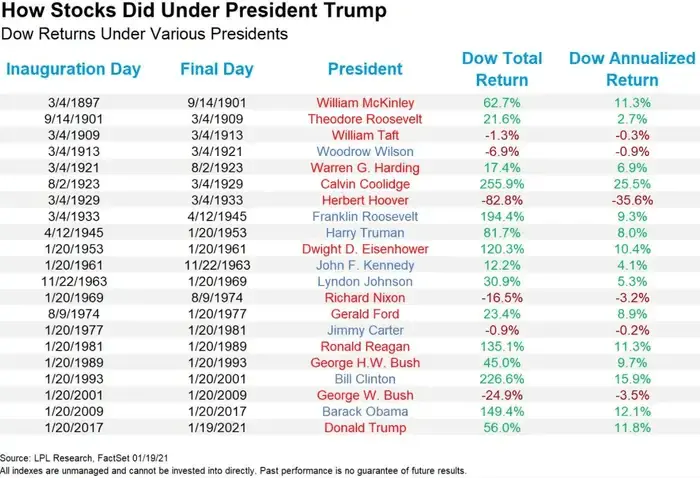 How Stocks Did Under President Trump
Dow Returns Under Various Presidents

| Inauguration Day | Final Day | President | Dow Total Return | Dow Annualized Return |
|---|---|---|---|---|
| 3/4/1897 | 9/14/1901 | William McKinley | 62.7% | 11.3% |
| 9/14/1901 | 3/4/1909 | Theodore Roosevelt | 21.6% | 2.7% |
| 3/4/1909 | 3/4/1913 | William Taft | -1.3% | -0.3% |
| 3/4/1913 | 3/4/1921 | Woodrow Wilson | -6.9% | -0.9% |
| 3/4/1921 | 8/2/1923 | Warren G. Harding | 17.4% | 6.9% |
| 8/2/1923 | 3/4/1929 | Calvin Coolidge | 255.9% | 25.5% |
| 3/4/1929 | 3/4/1933 | Herbert Hoover | -82.8% | -35.6% |
| 3/4/1933 | 4/12/1945 | Franklin Roosevelt | 194.4% | 9.3% |
| 4/12/1945 | 1/20/1953 | Harry Truman | 81.7% | 8.0% |
| 1/20/1953 | 1/20/1961 | Dwight D. Eisenhower | 120.3% | 10.4% |
| 1/20/1961 | 11/22/1963 | John F. Kennedy | 12.2% | 4.1% |
| 11/22/1963 | 1/20/1969 | Lyndon Johnson | 30.9% | 5.3% |
| 1/20/1969 | 8/9/1974 | Richard Nixon | -16.5% | -3.2% |
| 8/9/1974 | 1/20/1977 | Gerald Ford | 23.4% | 8.9% |
| 1/20/1977 | 1/20/1981 | Jimmy Carter | -0.9% | -0.2% |
| 1/20/1981 | 1/20/1989 | Ronald Reagan | 135.1% | 11.3% |
| 1/20/1989 | 1/20/1993 | George H.W. Bush | 45.0% | 9.7% |
| 1/20/1993 | 1/20/2001 | Bill Clinton | 226.6% | 15.9% |
| 1/20/2001 | 1/20/2009 | George W. Bush | -24.9% | -3.5% |
| 1/20/2009 | 1/20/2017 | Barack Obama | 149.4% | 12.1% |
| 1/20/2017 | 1/19/2021 | Donald Trump | 56.0% | 11.8% |

Source: LPL Research, FactSet 01/19/21
All indexes are unmanaged and cannot be invested into directly. Past performance is no guarantee of future results.